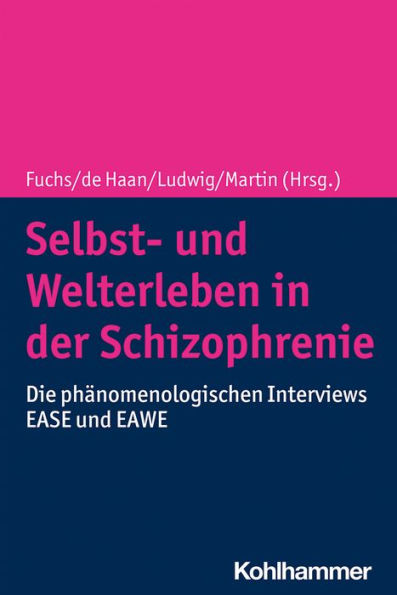 Fuchs/de Haan/Ludwig/Martin (Hrsg.)

Selbst- und Welterleben in der Schizophrenie

Die phänomenologischen Interviews EASE und EAWE

Kohlhammer